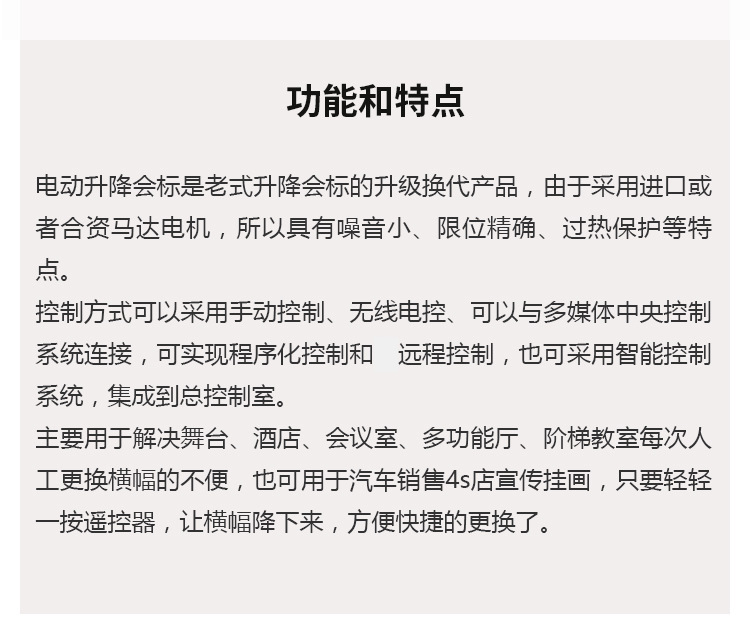 功能和特点

电动升降会标是老式升降会标的升级换代产品，由于采用进口或者合资马达电机，所以具有噪音小、限位精确、过热保护等特点。
控制方式可以采用手动控制、无线电控、可以与多媒体中央控制系统连接，可实现程序化控制和　远程控制，也可采用智能控制系统，集成到总控制室。
主要用于解决舞台、酒店、会议室、多功能厅、阶梯教室每次人工更换横幅的不便，也可用于汽车销售4s店宣传挂画，只要轻轻一按遥控器，让横幅降下来，方便快捷的更换了。